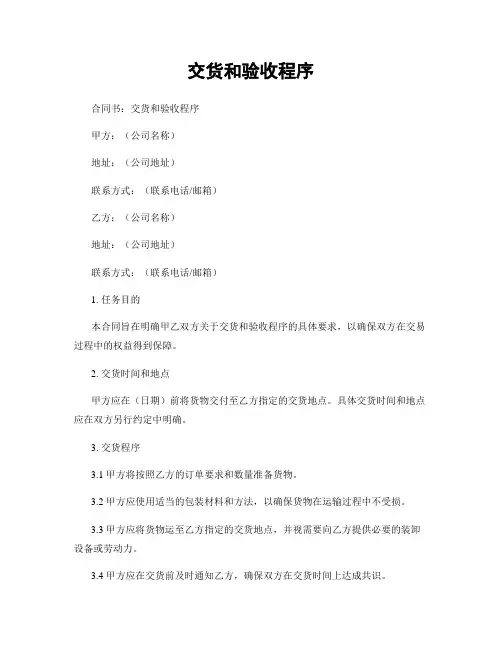 交货和验收程序

合同书：交货和验收程序

甲方：（公司名称）

地址：（公司地址）

联系方式：（联系电话/邮箱）

乙方：（公司名称）

地址：（公司地址）

联系方式：（联系电话/邮箱）

1. 任务目的

本合同旨在明确甲乙双方关于交货和验收程序的具体要求，以确保双方在交易过程中的权益得到保障。

2. 交货时间和地点

甲方应在（日期）前将货物交付至乙方指定的交货地点。具体交货时间和地点应在双方另行约定中明确。

3. 交货程序

3.1 甲方将按照乙方的订单要求和数量准备货物。

3.2 甲方应使用适当的包装材料和方法，以确保货物在运输过程中不受损。

3.3 甲方应将货物运至乙方指定的交货地点，并视需要向乙方提供必要的装卸设备或劳动力。

3.4 甲方应在交货前及时通知乙方，确保双方在交货时间上达成共识。